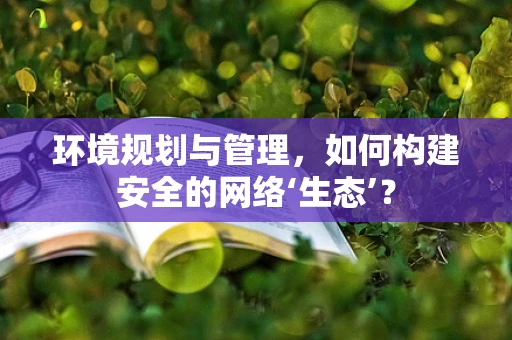 环境规划与管理，如何构建安全的网络‘生态’？